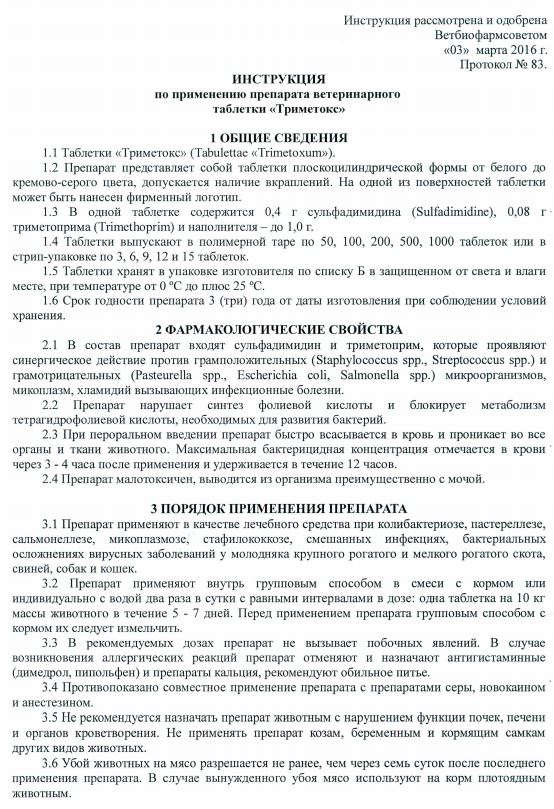 Инструкция рассмотрена и одобрена
Ветбиофармсоветом
«03» марта 2016 г.
Протокол № 83.

ИНСТРУКЦИЯ
по применению препарата ветеринарного
таблетки «Триметокс»

1 ОБЩИЕ СВЕДЕНИЯ

1.1 Таблетки «Триметокс» (Tabulettae «Trimetoxum»).

1.2 Препарат представляет собой таблетки плоскоцилиндрической формы от белого до кремово-серого цвета, допускается наличие вкраплений. На одной из поверхностей таблетки может быть нанесен фирменный логотип.

1.3 В одной таблетке содержится 0,4 г сульфадимидина (Sulfadimidine), 0,08 г триметоприма (Trimethoprim) и наполнителя – до 1,0 г.

1.4 Таблетки выпускают в полимерной таре по 50, 100, 200, 500, 1000 таблеток или в стрип-упаковке по 3, 6, 9, 12 и 15 таблеток.

1.5 Таблетки хранят в упаковке изготовителя по списку Б в защищенном от света и влаги месте, при температуре от 0 ºС до плюс 25 ºС.

1.6 Срок годности препарата 3 (три) года от даты изготовления при соблюдении условий хранения.

2 ФАРМАКОЛОГИЧЕСКИЕ СВОЙСТВА

2.1 В состав препарат входят сульфадимидин и триметоприм, которые проявляют синергическое действие против грамположительных (Staphylococcus spp., Streptococcus spp.) и грамотрицательных (Pasteurella spp., Escherichia coli, Salmonella spp.) микроорганизмов, микоплазм, хламидий вызывающих инфекционные болезни.

2.2 Препарат нарушает синтез фолиевой кислоты и блокирует метаболизм тетрагидрофолиевой кислоты, необходимых для развития бактерий.

2.3 При пероральном введении препарат быстро всасывается в кровь и проникает во все органы и ткани животного. Максимальная бактерицидная концентрация отмечается в крови через 3 - 4 часа после применения и удерживается в течение 12 часов.

2.4 Препарат малотоксичен, выводится из организма преимущественно с мочой.

3 ПОРЯДОК ПРИМЕНЕНИЯ ПРЕПАРАТА

3.1 Препарат применяют в качестве лечебного средства при колибактериозе, пастереллезе, сальмонеллезе, микоплазмозе, стафилококкозе, смешанных инфекциях, бактериальных осложнениях вирусных заболеваний у молодняка крупного рогатого и мелкого рогатого скота, свиней, собак и кошек.

3.2 Препарат применяют внутрь групповым способом в смеси с кормом или индивидуально с водой два раза в сутки с равными интервалами в дозе: одна таблетка на 10 кг массы животного в течение 5 - 7 дней. Перед применением препарата групповым способом с кормом их следует измельчить.

3.3 В рекомендуемых дозах препарат не вызывает побочных явлений. В случае возникновения аллергических реакций препарат отменяют и назначают антигистаминные (димедрол, пипольфен) и препараты кальция, рекомендуют обильное питье.

3.4 Противопоказано совместное применение препарата с препаратами серы, новокаином и анестезином.

3.5 Не рекомендуется назначать препарат животным с нарушением функции почек, печени и органов кроветворения. Не применять препарат козам, беременным и кормящим самкам других видов животных.

3.6 Убой животных на мясо разрешается не ранее, чем через семь суток после последнего применения препарата. В случае вынужденного убоя мясо используют на корм плотоядным животным.